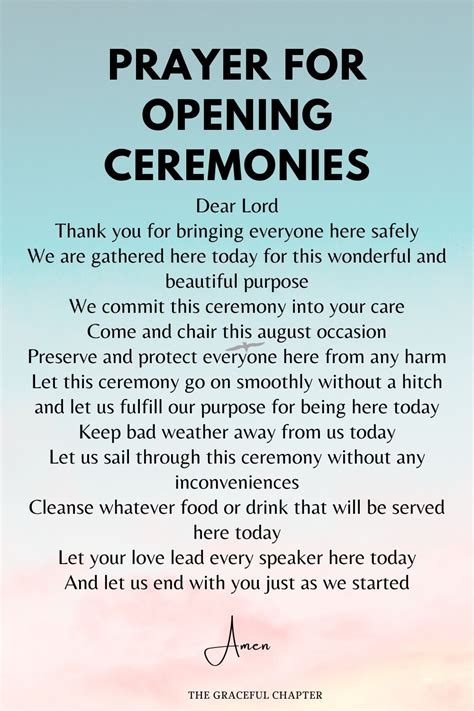 PRAYER FOR OPENING CEREMONIES

Dear Lord
Thank you for bringing everyone here safely
We are gathered here today for this wonderful and beautiful purpose
We commit this ceremony into your care
Come and chair this august occasion
Preserve and protect everyone here from any harm
Let this ceremony go on smoothly without a hitch and let us fulfill our purpose for being here today
Keep bad weather away from us today
Let us sail through this ceremony without any inconveniences
Cleanse whatever food or drink that will be served here today
Let your love lead every speaker here today
And let us end with you just as we started

Amen

THE GRACEFUL CHAPTER